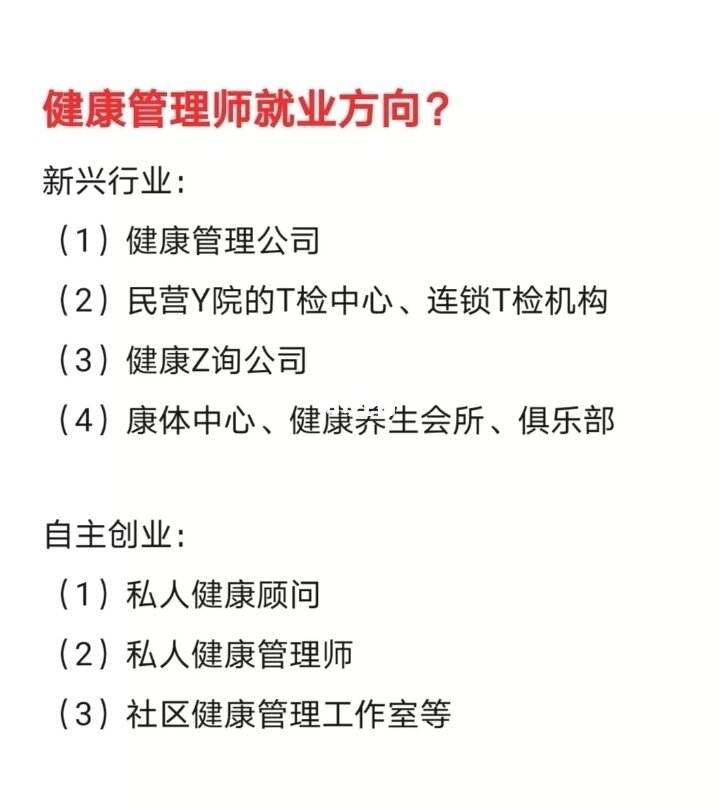 健康管理师就业方向？

新兴行业：

（1）健康管理公司

（2）民营Y院的T检中心、连锁T检机构

（3）健康Z询公司

（4）康体中心、健康养生会所、俱乐部

自主创业：

（1）私人健康顾问

（2）私人健康管理师

（3）社区健康管理工作室等